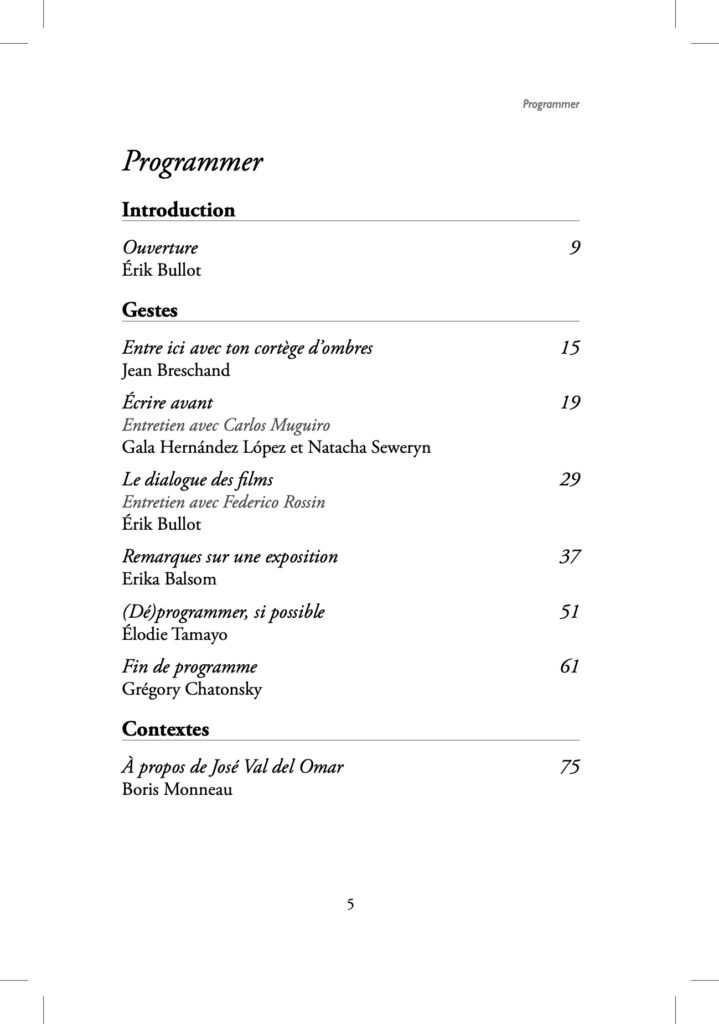 Programmer

Programmer

Introduction

Ouverture 9
Érik Bullot

Gestes

Entre ici avec ton cortège d'ombres 15
Jean Breschand

Écrire avant 19
Entretien avec Carlos Muguiro
Gala Hernández López et Natacha Seweryn

Le dialogue des films 29
Entretien avec Federico Rossin
Érik Bullot

Remarques sur une exposition 37
Erika Balsom

(Dé)programmer, si possible 51
Élodie Tamayo

Fin de programme 61
Grégory Chatonsky

Contextes

À propos de José Val del Omar 75
Boris Monneau

5